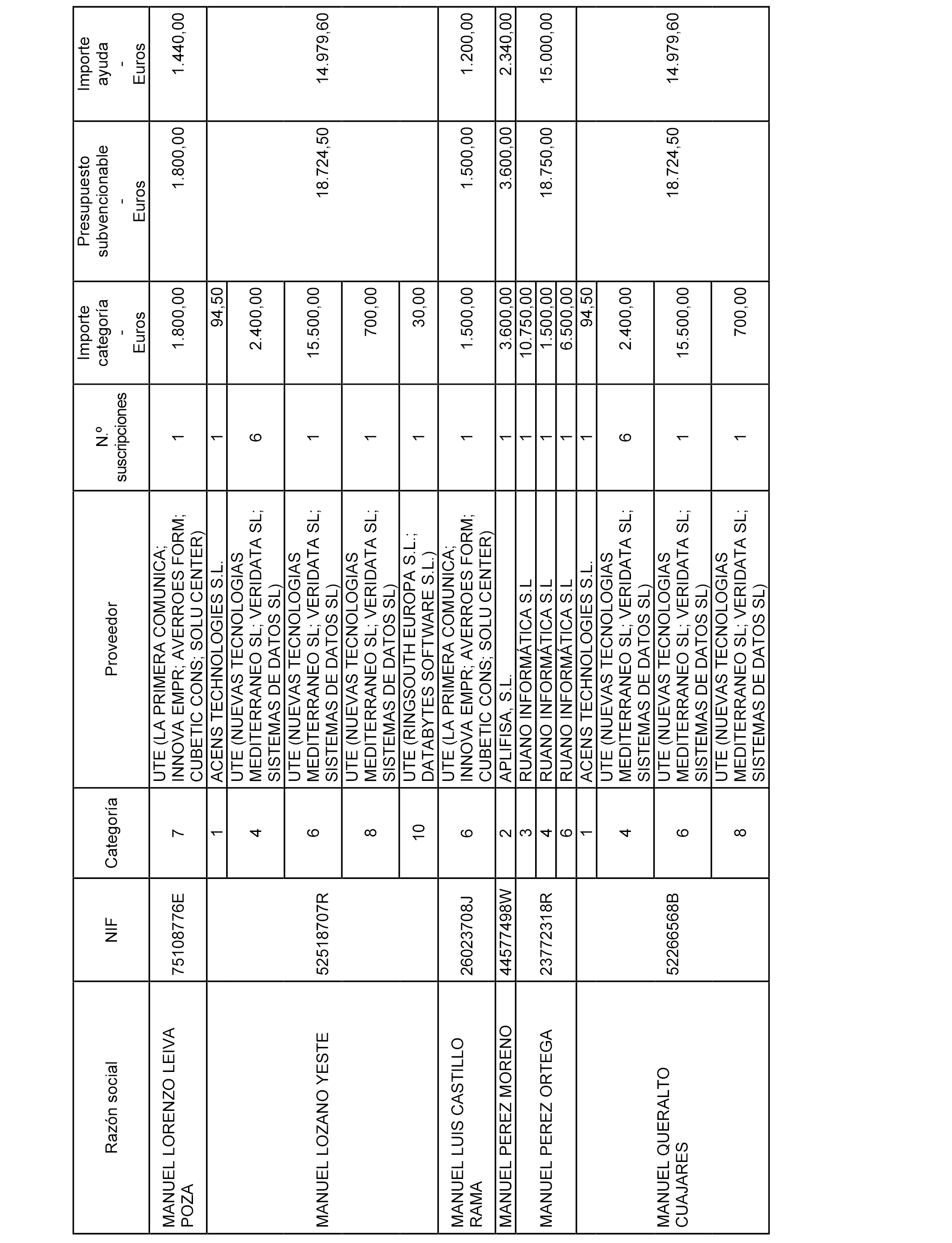 | Razón social | NIF | Categoría | Proveedor | N.º suscripciones | Importe categoría - Euros | Presupuesto subvencionable - Euros | Importe ayuda - Euros |
|---|---|---|---|---|---|---|---|
| MANUEL LORENZO LEIVA POZA | 75108776E | 7 | UTE (LA PRIMERA COMUNICA; INNOVA EMPR; AVERROES FORM; CUBETIC CONS; SOLU CENTER) | 1 | 1.800,00 | 1.800,00 | 1.440,00 |
| MANUEL LOZANO YESTE | 52518707R | 1 | ACENS TECHNOLOGIES S.L. | 1 | 94,50 | 18.724,50 | 14.979,60 |
| | | 4 | UTE (NUEVAS TECNOLOGIAS MEDITERRANEO SL; VERIDATA SL; SISTEMAS DE DATOS SL) | 6 | 2.400,00 | | |
| | | 6 | UTE (NUEVAS TECNOLOGIAS MEDITERRANEO SL; VERIDATA SL; SISTEMAS DE DATOS SL) | 1 | 15.500,00 | | |
| | | 8 | UTE (NUEVAS TECNOLOGIAS MEDITERRANEO SL; VERIDATA SL; SISTEMAS DE DATOS SL) | 1 | 700,00 | | |
| | | 10 | UTE (RINGSOUTH EUROPA S.L.; DATABYTES SOFTWARE S.L.) | 1 | 30,00 | | |
| MANUEL LUIS CASTILLO RAMA | 26023708J | 6 | UTE (LA PRIMERA COMUNICA; INNOVA EMPR; AVERROES FORM; CUBETIC CONS; SOLU CENTER) | 1 | 1.500,00 | 1.500,00 | 1.200,00 |
| MANUEL PEREZ MORENO | 44577498W | 2 | APLIFISA, S.L. | 1 | 3.600,00 | 3.600,00 | 2.340,00 |
| MANUEL PEREZ ORTEGA | 23772318R | 3 | RUANO INFORMÁTICA S.L | 1 | 10.750,00 | 18.750,00 | 15.000,00 |
| | | 4 | RUANO INFORMÁTICA S.L | 1 | 1.500,00 | | |
| | | 6 | RUANO INFORMÁTICA S.L | 1 | 6.500,00 | | |
| MANUEL QUERALTO CUAJARES | 52266568B | 1 | ACENS TECHNOLOGIES S.L. | 1 | 94,50 | 18.724,50 | 14.979,60 |
| | | 4 | UTE (NUEVAS TECNOLOGIAS MEDITERRANEO SL; VERIDATA SL; SISTEMAS DE DATOS SL) | 6 | 2.400,00 | | |
| | | 6 | UTE (NUEVAS TECNOLOGIAS MEDITERRANEO SL; VERIDATA SL; SISTEMAS DE DATOS SL) | 1 | 15.500,00 | | |
| | | 8 | UTE (NUEVAS TECNOLOGIAS MEDITERRANEO SL; VERIDATA SL; SISTEMAS DE DATOS SL) | 1 | 700,00 | | |